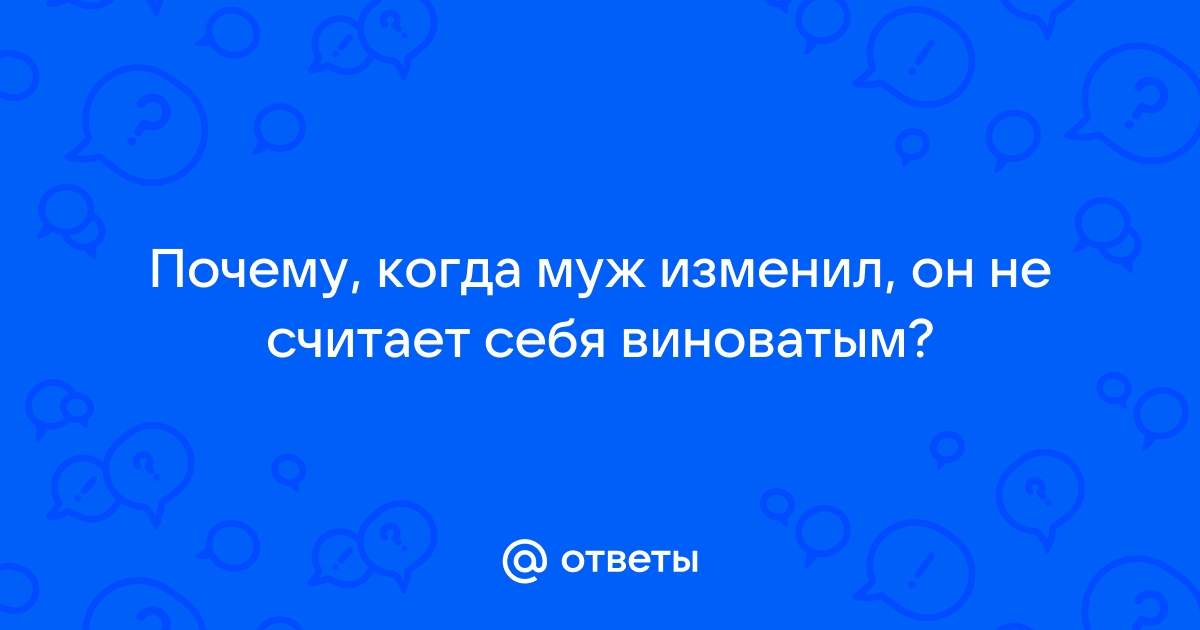 Почему, когда муж изменил, он не считает себя виноватым?

@ ответы